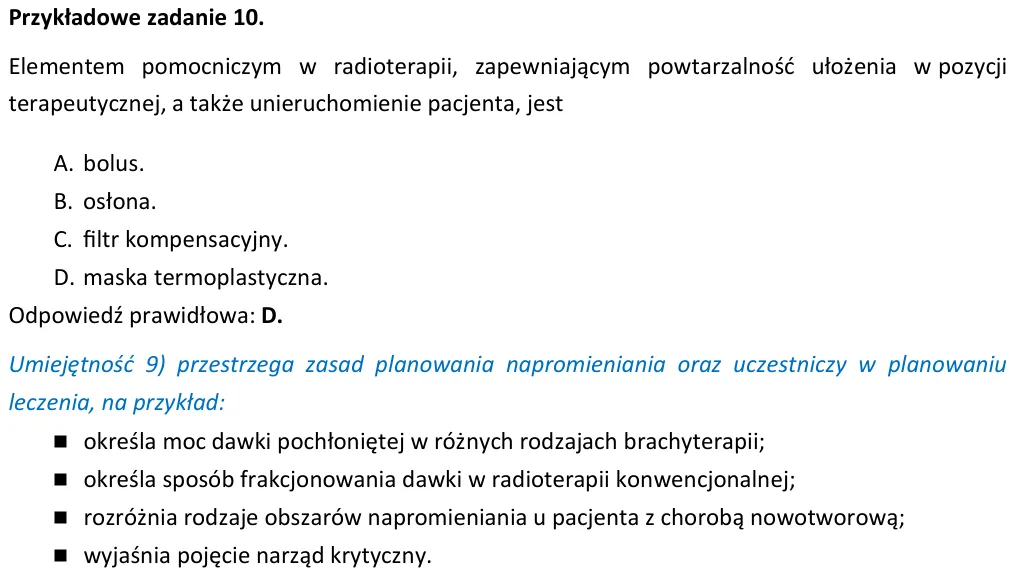 Przykładowe zadanie 10.

Elementem pomocniczym w radioterapii, zapewniającym powtarzalność ułożenia w pozycji terapeutycznej, a także unieruchomienie pacjenta, jest

A. bolus.
B. osłona.
C. filtr kompensacyjny.
D. maska termoplastyczna.

Odpowiedź prawidłowa: D.

Umiejętność 9) przestrzega zasad planowania napromieniania oraz uczestniczy w planowaniu leczenia, na przykład:

• określa moc dawki pochłoniętej w różnych rodzajach brachyterapii;
• określa sposób frakcjonowania dawki w radioterapii konwencjonalnej;
• rozróżnia rodzaje obszarów napromieniania u pacjenta z chorobą nowotworową;
• wyjaśnia pojęcie narząd krytyczny.